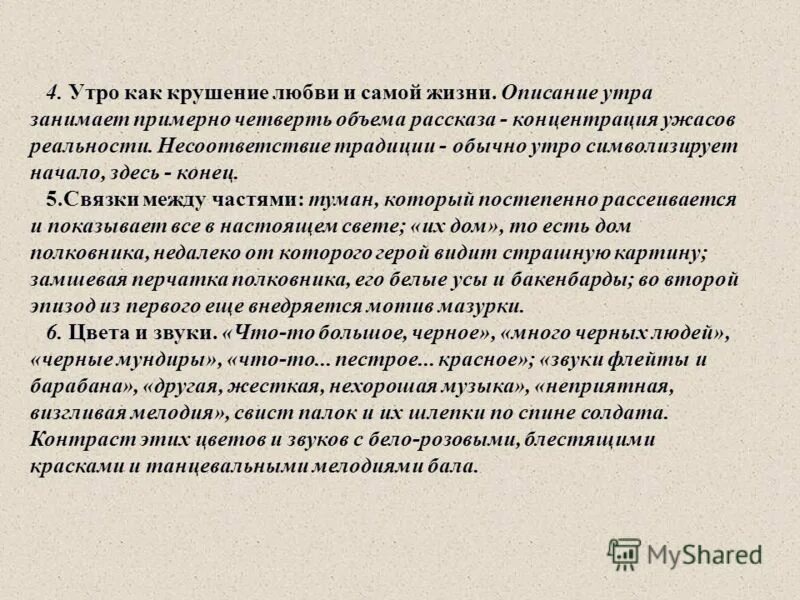 4. Утро как крушение любви и самой жизни. Описание утра занимает примерно четверть объема рассказа - концентрация ужасов реальности. Несоответствие традиции - обычно утро символизирует начало, здесь - конец.

5.Связки между частями: туман, который постепенно рассеивается и показывает все в настоящем свете; «их дом», то есть дом полковника, недалеко от которого герой видит страшную картину; замшевая перчатка полковника, его белые усы и бакенбарды; во второй эпизод из первого еще внедряется мотив мазурки.

6. Цвета и звуки. «Что-то большое, черное», «много черных людей», «черные мундиры», «что-то... пестрое... красное»; «звуки флейты и барабана», «другая, жесткая, нехорошая музыка», «неприятная, визгливая мелодия», свист палок и их шлепки по спине солдата. Контраст этих цветов и звуков с бело-розовыми, блестящими красками и танцевальными мелодиями бала.

MyShared